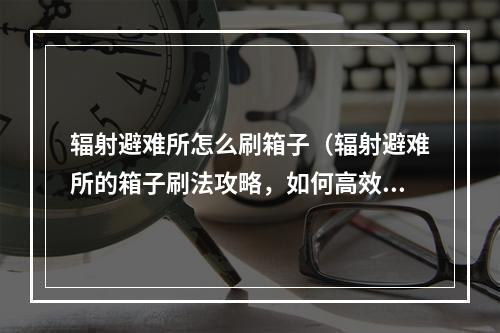 辐射避难所怎么刷箱子（辐射避难所的箱子刷法攻略，如何高效...